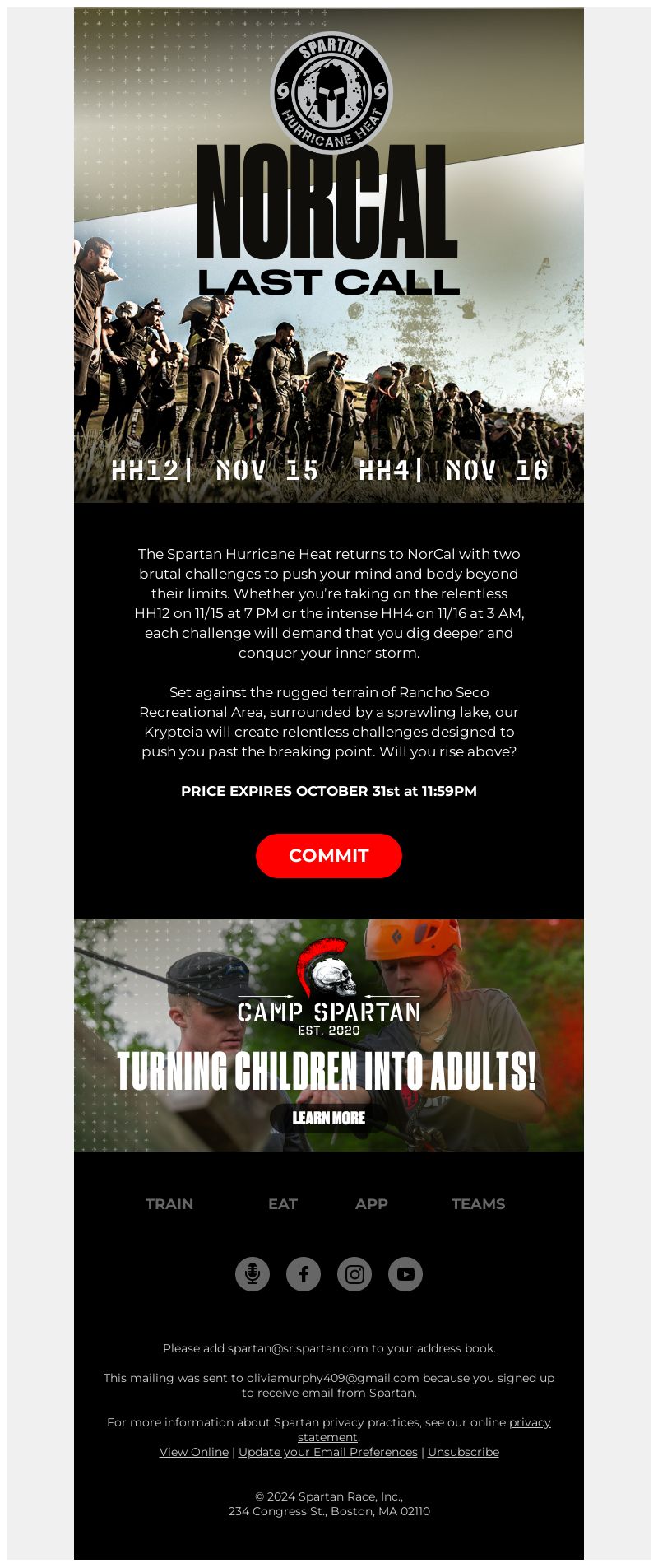 SPARTAN
HURRICANE HEAT

NORCAL
LAST CALL

HH12| NOV 15 HH4| NOV 16

The Spartan Hurricane Heat returns to NorCal with two brutal challenges to push your mind and body beyond their limits. Whether you're taking on the relentless HH12 on 11/15 at 7 PM or the intense HH4 on 11/16 at 3 AM, each challenge will demand that you dig deeper and conquer your inner storm.

Set against the rugged terrain of Rancho Seco Recreational Area, surrounded by a sprawling lake, our Krypteia will create relentless challenges designed to push you past the breaking point. Will you rise above?

PRICE EXPIRES OCTOBER 31st at 11:59PM

COMMIT

CAMP SPARTAN
EST. 2020
TURNING CHILDREN INTO ADULTS!
LEARN MORE

TRAIN EAT APP TEAMS

Please add spartan@sr.spartan.com to your address book.

This mailing was sent to oliviamurphy409@gmail.com because you signed up to receive email from Spartan.

For more information about Spartan privacy practices, see our online privacy statement.
View Online | Update your Email Preferences | Unsubscribe

© 2024 Spartan Race, Inc.,
234 Congress St., Boston, MA 02110